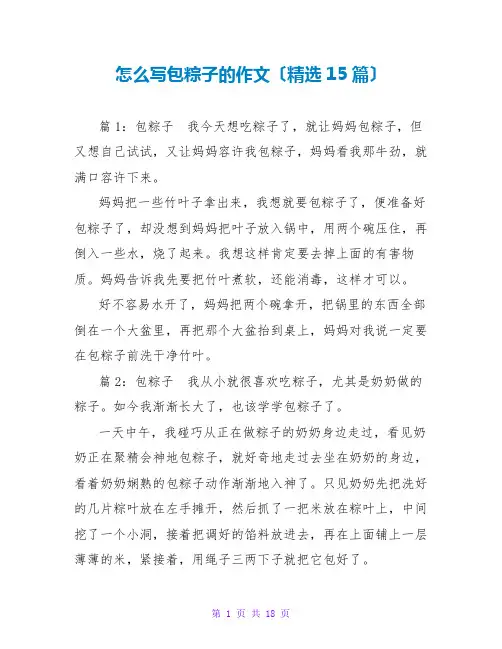 怎么写包粽子的作文〔精选 15 篇〕

篇 1：包粽子　我今天想吃粽子了，就让妈妈包粽子，但又想自己试试，又让妈妈容许我包粽子，妈妈看我那牛劲，就满口容许下来。

妈妈把一些竹叶子拿出来，我想就要包粽子了，便准备好包粽子了，却没想到妈妈把叶子放入锅中，用两个碗压住，再倒入一些水，烧了起来。我想这样肯定要去掉上面的有害物质。妈妈告诉我先要把竹叶煮软，还能消毒，这样才可以。

好不容易水开了，妈妈把两个碗拿开，把锅里的东西全部倒在一个大盆里，再把那个大盆抬到桌上，妈妈对我说一定要在包粽子前洗干净竹叶。

篇 2：包粽子　我从小就很喜欢吃粽子，尤其是奶奶做的粽子。如今我渐渐长大了，也该学学包粽子了。

一天中午，我碰巧从正在做粽子的奶奶身边走过，看见奶奶正在聚精会神地包粽子，就好奇地走过去坐在奶奶的身边，看着奶奶娴熟的包粽子动作渐渐地入神了。只见奶奶先把洗好的几片粽叶放在左手摊开，然后抓了一把米放在粽叶上，中间挖了一个小洞，接着把调好的馅料放进去，再在上面铺上一层薄薄的米，紧接着，用绳子三两下子就把它包好了。

第 1 页 共 18 页